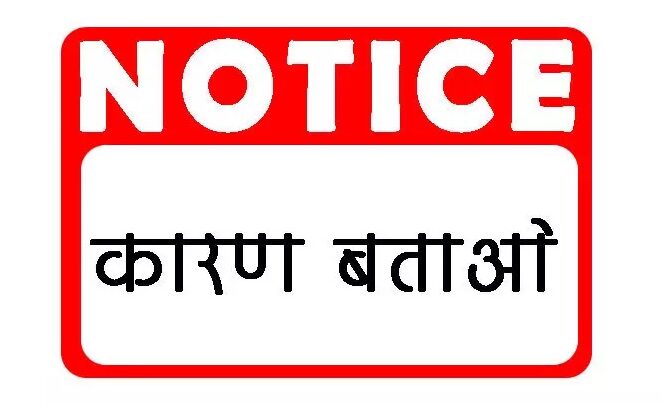 NOTICE

कारण बताओ